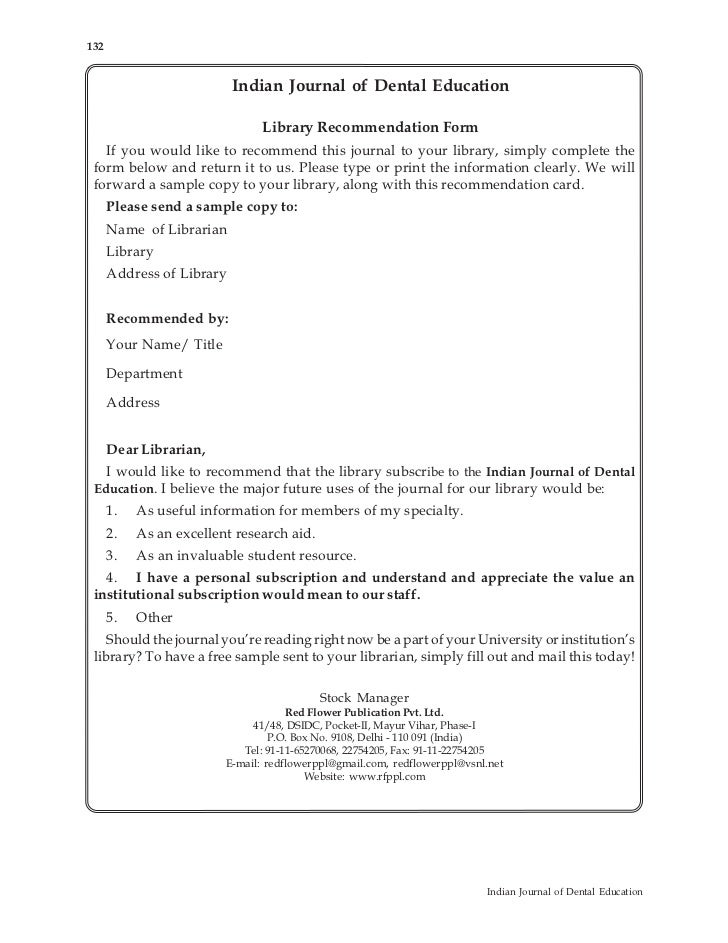 132

Indian Journal of Dental Education

Library Recommendation Form

If you would like to recommend this journal to your library, simply complete the form below and return it to us. Please type or print the information clearly. We will forward a sample copy to your library, along with this recommendation card.

Please send a sample copy to:

Name of Librarian

Library

Address of Library

Recommended by:

Your Name/ Title

Department

Address

Dear Librarian,

I would like to recommend that the library subscribe to the Indian Journal of Dental Education. I believe the major future uses of the journal for our library would be:

1. As useful information for members of my specialty.

2. As an excellent research aid.

3. As an invaluable student resource.

4. I have a personal subscription and understand and appreciate the value an institutional subscription would mean to our staff.

5. Other

Should the journal you're reading right now be a part of your University or institution's library? To have a free sample sent to your librarian, simply fill out and mail this today!

Stock Manager
Red Flower Publication Pvt. Ltd.
41/48, DSIDC, Pocket-II, Mayur Vihar, Phase-I
P.O. Box No. 9108, Delhi - 110 091 (India)
Tel: 91-11-65270068, 22754205, Fax: 91-11-22754205
E-mail: redflowerppl@gmail.com, redflowerppl@vsnl.net
Website: www.rfppl.com

Indian Journal of Dental Education